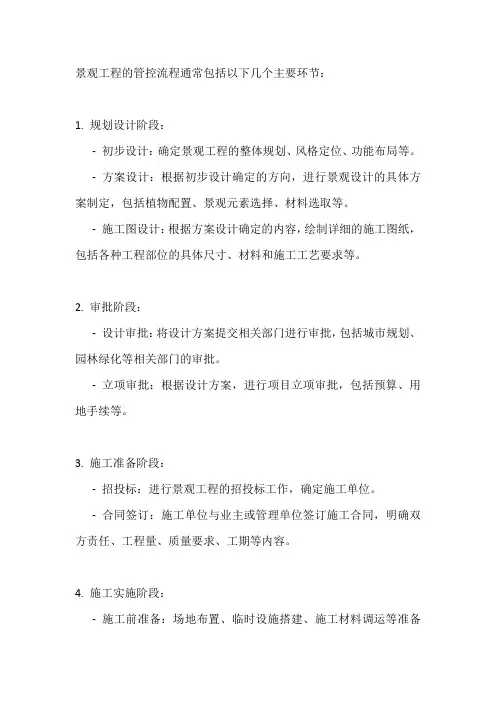 景观工程的管控流程通常包括以下几个主要环节：

1. 规划设计阶段：

- 初步设计：确定景观工程的整体规划、风格定位、功能布局等。

- 方案设计：根据初步设计确定的方向，进行景观设计的具体方案制定，包括植物配置、景观元素选择、材料选取等。

- 施工图设计：根据方案设计确定的内容，绘制详细的施工图纸，包括各种工程部位的具体尺寸、材料和施工工艺要求等。

2. 审批阶段：

- 设计审批：将设计方案提交相关部门进行审批，包括城市规划、园林绿化等相关部门的审批。

- 立项审批：根据设计方案，进行项目立项审批，包括预算、用地手续等。

3. 施工准备阶段：

- 招投标：进行景观工程的招投标工作，确定施工单位。

- 合同签订：施工单位与业主或管理单位签订施工合同，明确双方责任、工程量、质量要求、工期等内容。

4. 施工实施阶段：

- 施工前准备：场地布置、临时设施搭建、施工材料调运等准备